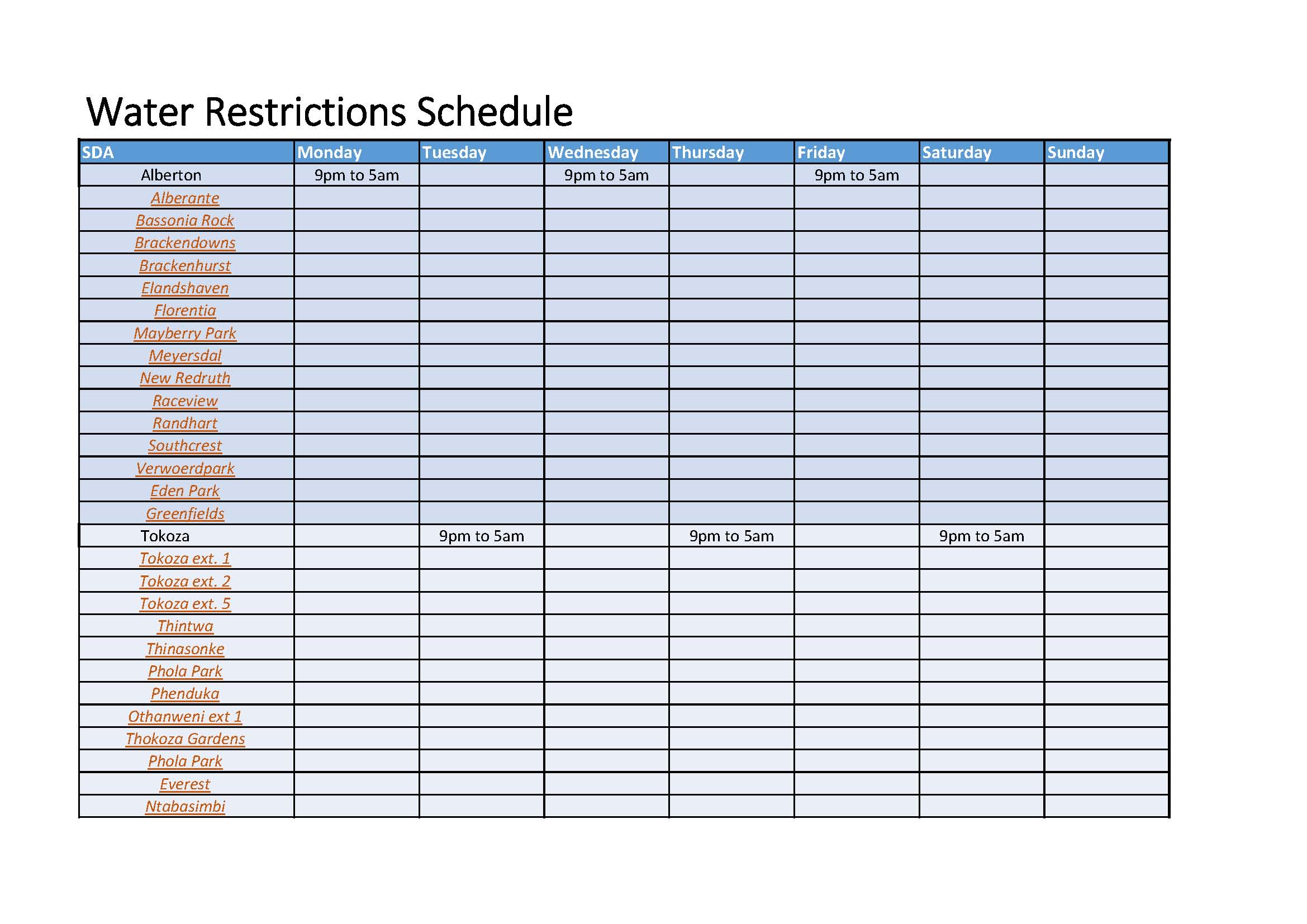 Water Restrictions Schedule

| SDA | Monday | Tuesday | Wednesday | Thursday | Friday | Saturday | Sunday |
|---|---|---|---|---|---|---|---|
| Alberton | 9pm to 5am | | 9pm to 5am | | 9pm to 5am | | |
| Alberante | | | | | | | |
| Bassonia Rock | | | | | | | |
| Brackendowns | | | | | | | |
| Brackenhurst | | | | | | | |
| Elandshaven | | | | | | | |
| Florentia | | | | | | | |
| Mayberry Park | | | | | | | |
| Meyersdal | | | | | | | |
| New Redruth | | | | | | | |
| Raceview | | | | | | | |
| Randhart | | | | | | | |
| Southcrest | | | | | | | |
| Verwoerdpark | | | | | | | |
| Eden Park | | | | | | | |
| Greenfields | | | | | | | |
| Tokoza | | 9pm to 5am | | 9pm to 5am | | 9pm to 5am | |
| Tokoza ext. 1 | | | | | | | |
| Tokoza ext. 2 | | | | | | | |
| Tokoza ext. 5 | | | | | | | |
| Thintwa | | | | | | | |
| Thinasonke | | | | | | | |
| Phola Park | | | | | | | |
| Phenduka | | | | | | | |
| Othanweni ext 1 | | | | | | | |
| Thokoza Gardens | | | | | | | |
| Phola Park | | | | | | | |
| Everest | | | | | | | |
| Ntabasimbi | | | | | | | |